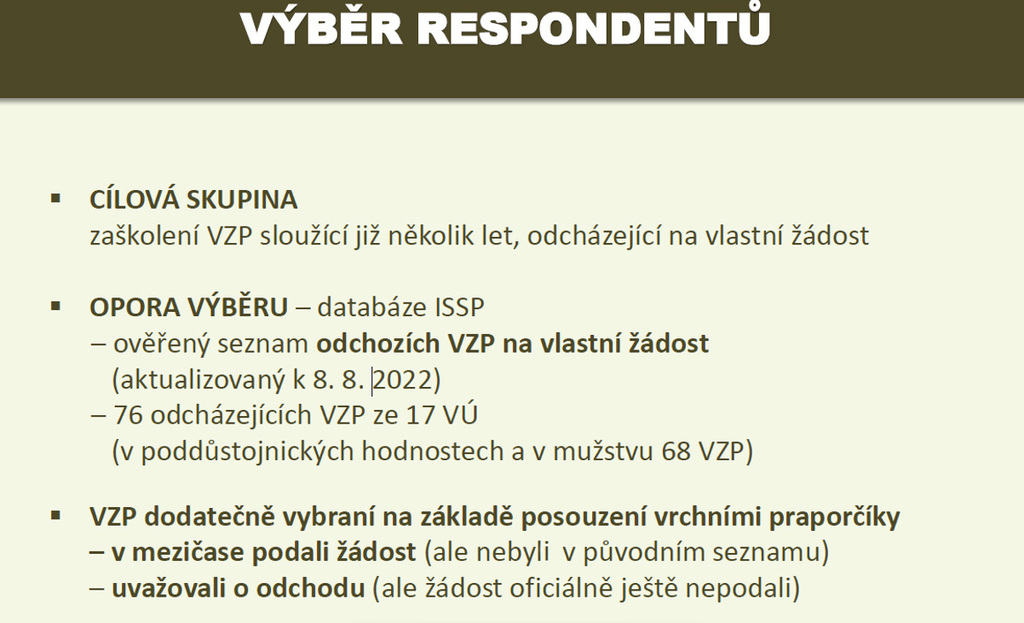 VÝBĚR RESPONDENTŮ

▪ CÍLOVÁ SKUPINA
zaškolení VZP sloužící již několik let, odcházející na vlastní žádost

▪ OPORA VÝBĚRU – databáze ISSP
– ověřený seznam odchozích VZP na vlastní žádost
(aktualizovaný k 8. 8. 2022)
– 76 odcházejících VZP ze 17 VÚ
(v poddůstojnických hodnostech a v mužstvu 68 VZP)

▪ VZP dodatečně vybraní na základě posouzení vrchními praporčíky
– v mezičase podali žádost (ale nebyli v původním seznamu)
– uvažovali o odchodu (ale žádost oficiálně ještě nepodali)